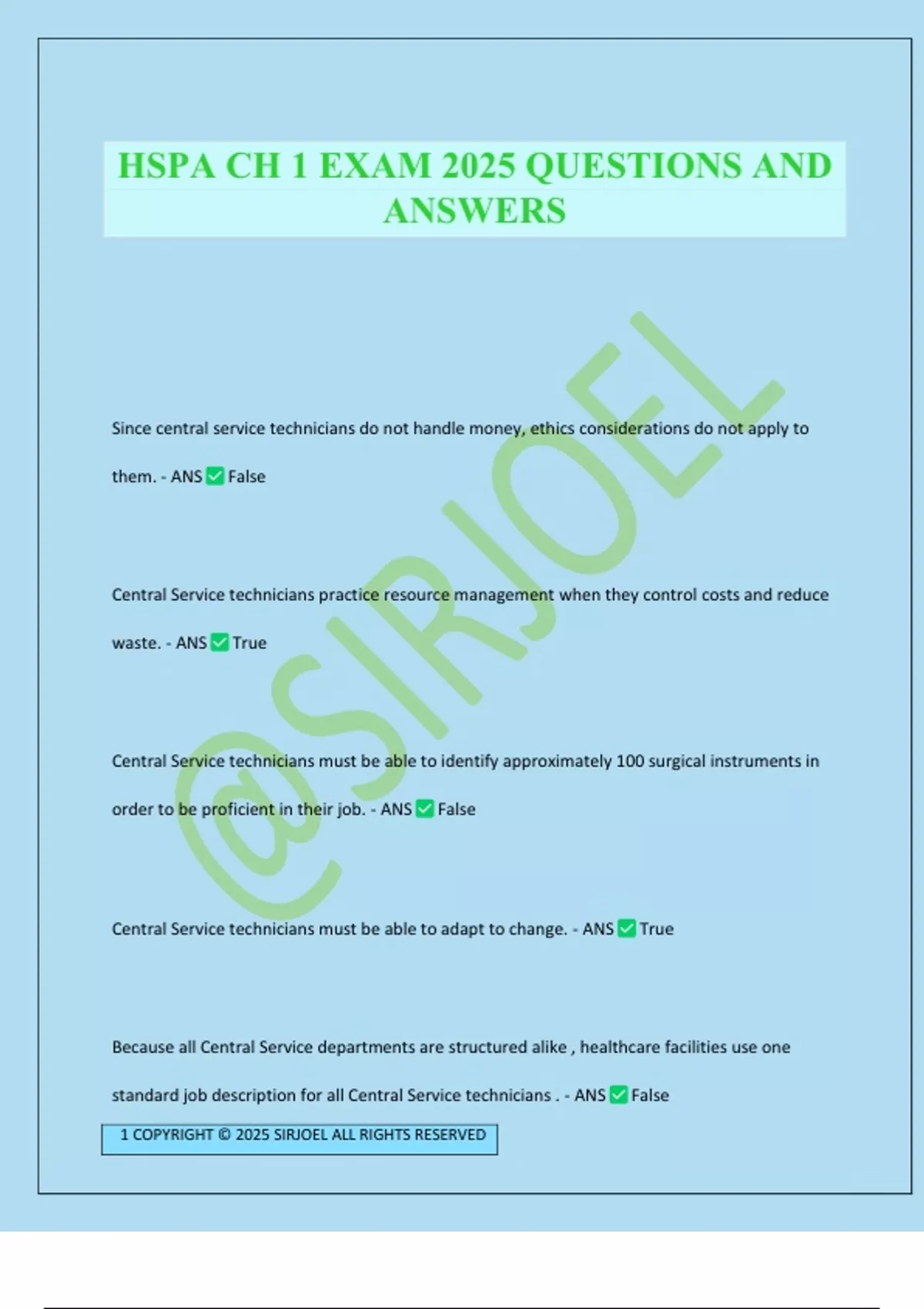 HSPA CH 1 EXAM 2025 QUESTIONS AND ANSWERS

Since central service technicians do not handle money, ethics considerations do not apply to them. - ANS ☑ False

Central Service technicians practice resource management when they control costs and reduce waste. - ANS ☑ True

Central Service technicians must be able to identify approximately 100 surgical instruments in order to be proficient in their job. - ANS ☑ False

Central Service technicians must be able to adapt to change. - ANS ☑ True

Because all Central Service departments are structured alike , healthcare facilities use one standard job description for all Central Service technicians . - ANS ☑ False

1 COPYRIGHT © 2025 SIRJOEL ALL RIGHTS RESERVED

@SIRJOEL